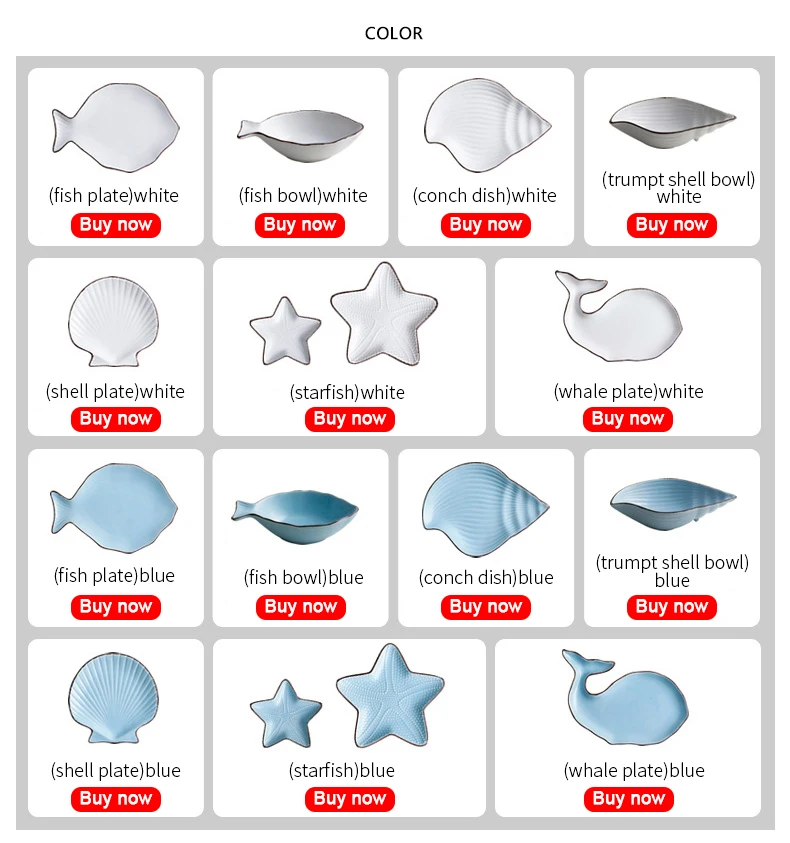 COLOR

(fish plate)white
Buy now

(fish bowl)white
Buy now

(conch dish)white
Buy now

(trumpt shell bowl) white
Buy now

(shell plate)white
Buy now

(starfish)white
Buy now

(whale plate)white
Buy now

(fish plate)blue
Buy now

(fish bowl)blue
Buy now

(conch dish)blue
Buy now

(trumpt shell bowl) blue
Buy now

(shell plate)blue
Buy now

(starfish)blue
Buy now

(whale plate)blue
Buy now